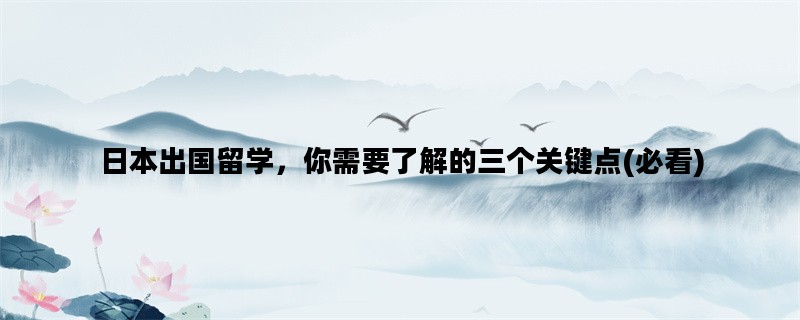 日本出国留学，你需要了解的三个关键点(必看)